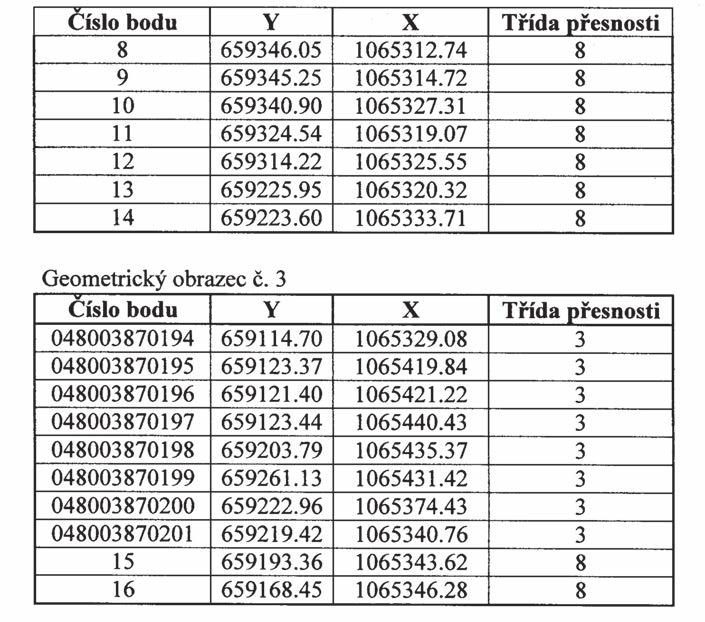 | Číslo bodu | Y | X | Třída přesnosti |
|---|---|---|---|
| 8 | 659346.05 | 1065312.74 | 8 |
| 9 | 659345.25 | 1065314.72 | 8 |
| 10 | 659340.90 | 1065327.31 | 8 |
| 11 | 659324.54 | 1065319.07 | 8 |
| 12 | 659314.22 | 1065325.55 | 8 |
| 13 | 659225.95 | 1065320.32 | 8 |
| 14 | 659223.60 | 1065333.71 | 8 |

Geometrický obrazec č. 3

| Číslo bodu | Y | X | Třída přesnosti |
|---|---|---|---|
| 048003870194 | 659114.70 | 1065329.08 | 3 |
| 048003870195 | 659123.37 | 1065419.84 | 3 |
| 048003870196 | 659121.40 | 1065421.22 | 3 |
| 048003870197 | 659123.44 | 1065440.43 | 3 |
| 048003870198 | 659203.79 | 1065435.37 | 3 |
| 048003870199 | 659261.13 | 1065431.42 | 3 |
| 048003870200 | 659222.96 | 1065374.43 | 3 |
| 048003870201 | 659219.42 | 1065340.76 | 3 |
| 15 | 659193.36 | 1065343.62 | 8 |
| 16 | 659168.45 | 1065346.28 | 8 |